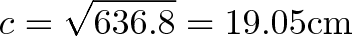 $c = \sqrt{636.8} = 19.05\text{cm}$